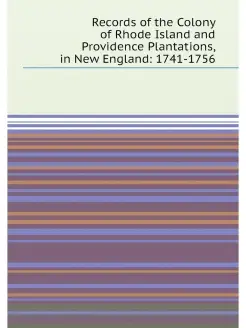 Records of the Colony of Rhode Island and Providence Plantations, in New England: 1741-1756